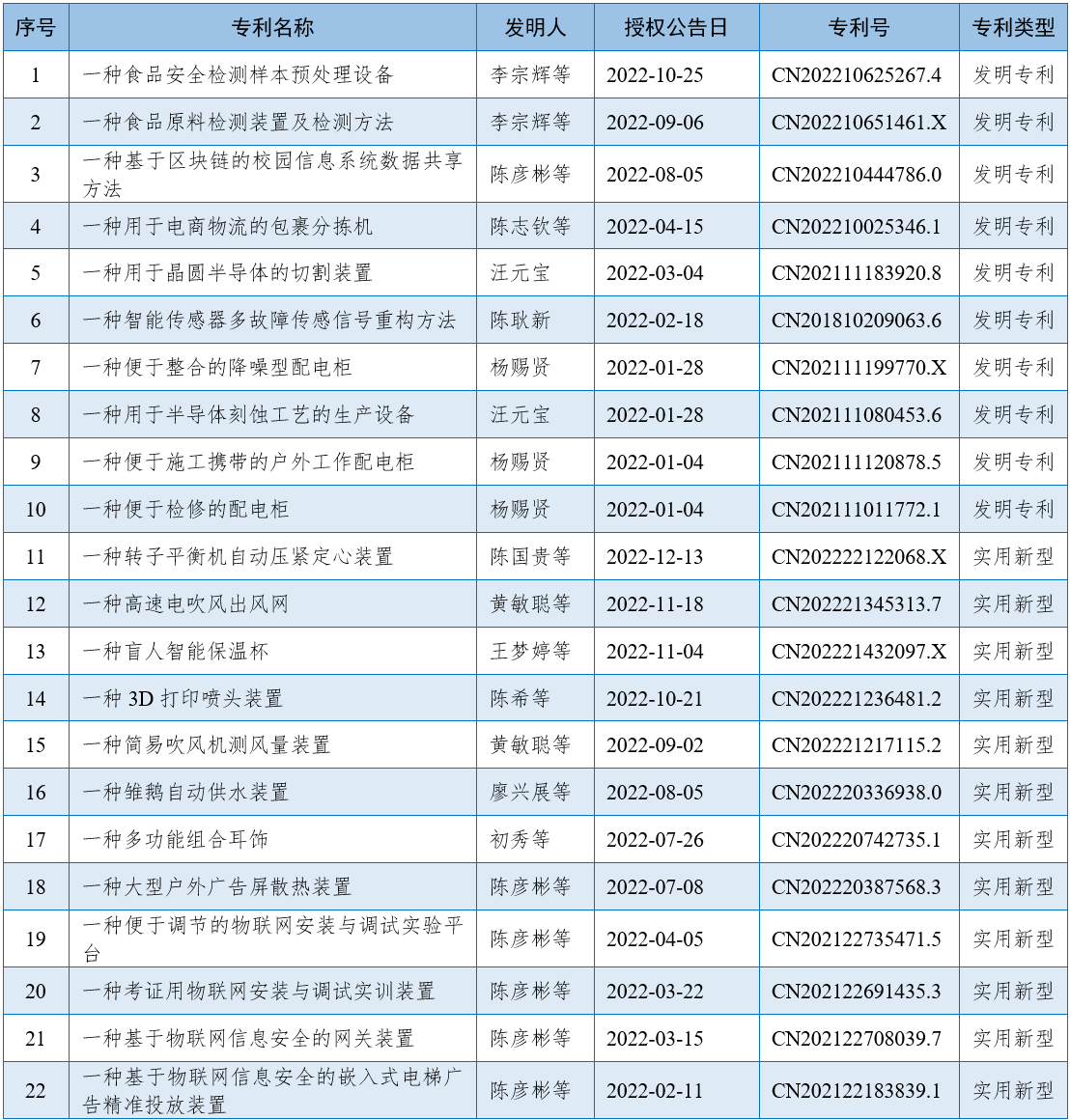 | 序号 | 专利名称 | 发明人 | 授权公告日 | 专利号 | 专利类型 |
|---|---|---|---|---|---|
| 1 | 一种食品安全检测样本预处理设备 | 李宗辉等 | 2022-10-25 | CN202210625267.4 | 发明专利 |
| 2 | 一种食品原料检测装置及检测方法 | 李宗辉等 | 2022-09-06 | CN202210651461.X | 发明专利 |
| 3 | 一种基于区块链的校园信息系统数据共享方法 | 陈彦彬等 | 2022-08-05 | CN202210444786.0 | 发明专利 |
| 4 | 一种用于电商物流的包裹分拣机 | 陈志钦等 | 2022-04-15 | CN202210025346.1 | 发明专利 |
| 5 | 一种用于晶圆半导体的切割装置 | 汪元宝 | 2022-03-04 | CN202111183920.8 | 发明专利 |
| 6 | 一种智能传感器多故障传感信号重构方法 | 陈耿新 | 2022-02-18 | CN201810209063.6 | 发明专利 |
| 7 | 一种便于整合的降噪型配电柜 | 杨赐贤 | 2022-01-28 | CN202111199770.X | 发明专利 |
| 8 | 一种用于半导体刻蚀工艺的生产设备 | 汪元宝 | 2022-01-28 | CN202111080453.6 | 发明专利 |
| 9 | 一种便于施工携带的户外工作配电柜 | 杨赐贤 | 2022-01-04 | CN202111120878.5 | 发明专利 |
| 10 | 一种便于检修的配电柜 | 杨赐贤 | 2022-01-04 | CN202111011772.1 | 发明专利 |
| 11 | 一种转子平衡机自动压紧定心装置 | 陈国贵等 | 2022-12-13 | CN202222122068.X | 实用新型 |
| 12 | 一种高速电吹风出风网 | 黄敏聪等 | 2022-11-18 | CN202221345313.7 | 实用新型 |
| 13 | 一种盲人智能保温杯 | 王梦婷等 | 2022-11-04 | CN202221432097.X | 实用新型 |
| 14 | 一种 3D 打印喷头装置 | 陈希等 | 2022-10-21 | CN202221236481.2 | 实用新型 |
| 15 | 一种简易吹风机测风量装置 | 黄敏聪等 | 2022-09-02 | CN202221217115.2 | 实用新型 |
| 16 | 一种雏鹅自动供水装置 | 廖兴展等 | 2022-08-05 | CN202220336938.0 | 实用新型 |
| 17 | 一种多功能组合耳饰 | 初秀等 | 2022-07-26 | CN202220742735.1 | 实用新型 |
| 18 | 一种大型户外广告屏散热装置 | 陈彦彬等 | 2022-07-08 | CN202220387568.3 | 实用新型 |
| 19 | 一种便于调节的物联网安装与调试实验平台 | 陈彦彬等 | 2022-04-05 | CN202122735471.5 | 实用新型 |
| 20 | 一种考证用物联网安装与调试实训装置 | 陈彦彬等 | 2022-03-22 | CN202122691435.3 | 实用新型 |
| 21 | 一种基于物联网信息安全的网关装置 | 陈彦彬等 | 2022-03-15 | CN202122708039.7 | 实用新型 |
| 22 | 一种基于物联网信息安全的嵌入式电梯广告精准投放装置 | 陈彦彬等 | 2022-02-11 | CN202122183839.1 | 实用新型 |